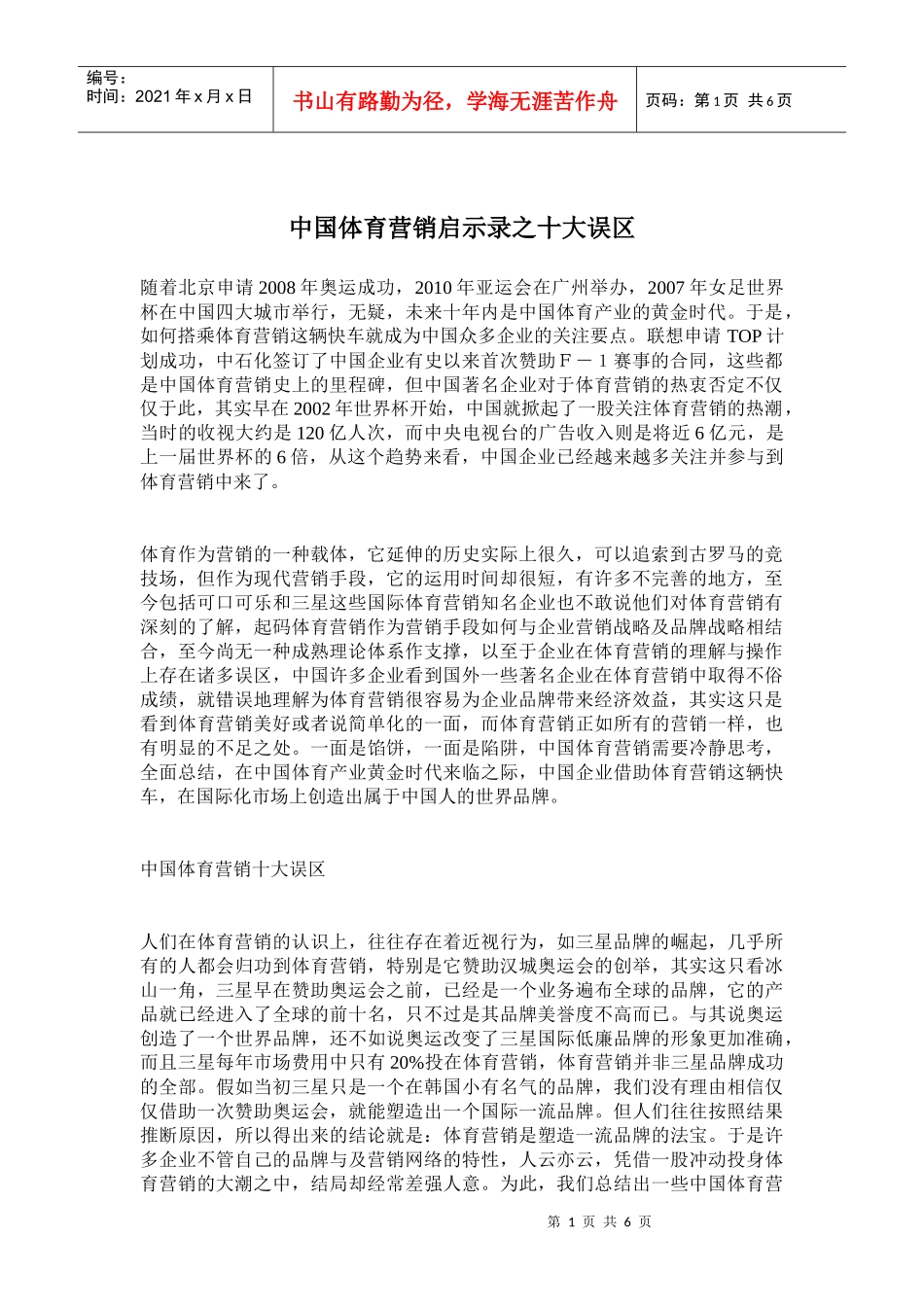 编号：
时间：2021 年 x 月 x 日

书山有路勤为径，学海无涯苦作舟

页码：第 1 页 共 6 页

中国体育营销启示录之十大误区

随着北京申请 2008 年奥运成功，2010 年亚运会在广州举办，2007 年女足世界杯在中国四大城市举行，无疑，未来十年内是中国体育产业的黄金时代。于是，如何搭乘体育营销这辆快车就成为中国众多企业的关注要点。联想申请 TOP 计划成功，中石化签订了中国企业有史以来首次赞助 F－1 赛事的合同，这些都是中国体育营销史上的里程碑，但中国著名企业对于体育营销的热衷否定不仅仅于此，其实早在 2002 年世界杯开始，中国就掀起了一股关注体育营销的热潮，当时的收视大约是 120 亿人次，而中央电视台的广告收入则是将近 6 亿元，是上一届世界杯的 6 倍，从这个趋势来看，中国企业已经越来越多关注并参与到体育营销中来了。

体育作为营销的一种载体，它延伸的历史实际上很久，可以追索到古罗马的竞技场，但作为现代营销手段，它的运用时间却很短，有许多不完善的地方，至今包括可口可乐和三星这些国际体育营销知名企业也不敢说他们对体育营销有深刻的了解，起码体育营销作为营销手段如何与企业营销战略及品牌战略相结合，至今尚无一种成熟理论体系作支撑，以至于企业在体育营销的理解与操作上存在诸多误区，中国许多企业看到国外一些著名企业在体育营销中取得不俗成绩，就错误地理解为体育营销很容易为企业品牌带来经济效益，其实这只是看到体育营销美好或者说简单化的一面，而体育营销正如所有的营销一样，也有明显的不足之处。一面是馅饼，一面是陷阱，中国体育营销需要冷静思考，全面总结，在中国体育产业黄金时代来临之际，中国企业借助体育营销这辆快车，在国际化市场上创造出属于中国人的世界品牌。

中国体育营销十大误区

人们在体育营销的认识上，往往存在着近视行为，如三星品牌的崛起，几乎所有的人都会归功到体育营销，特别是它赞助汉城奥运会的创举，其实这只看冰山一角，三星早在赞助奥运会之前，已经是一个业务遍布全球的品牌，它的产品就已经进入了全球的前十名，只不过是其品牌美誉度不高而已。与其说奥运创造了一个世界品牌，还不如说奥运改变了三星国际低廉品牌的形象更加准确，而且三星每年市场费用中只有 20%投在体育营销，体育营销并非三星品牌成功的全部。假如当初三星只是一个在韩国小有名气的品牌，我们没有理由相信仅仅借助一次赞助奥运会，就能塑造出一个国际一流品牌。但人们往往按照结果推断原因，所以得出来的结论就是：体育营销是塑造一流品牌的法宝。于是许多企业不管自己的品牌与及营销网络的特性，人云亦云，凭借一股冲动投身体育营销的大潮之中，结局却经常差强人意。为此，我们总结出一些中国体育营

第 1 页 共 6 页